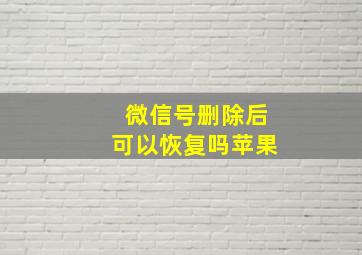 微信号删除后
可以恢复吗苹果